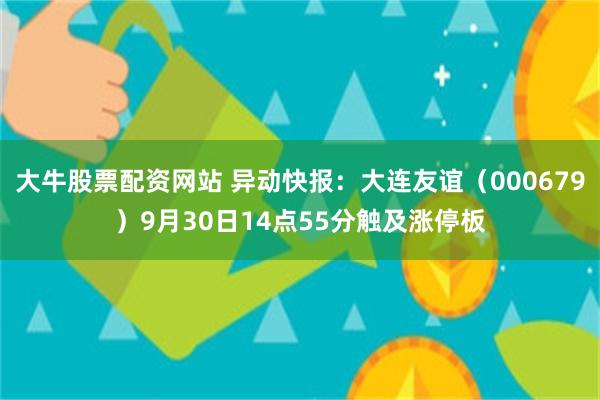 大牛股票配资网站 异动快报：大连友谊（000679）9月30日14点55分触及涨停板